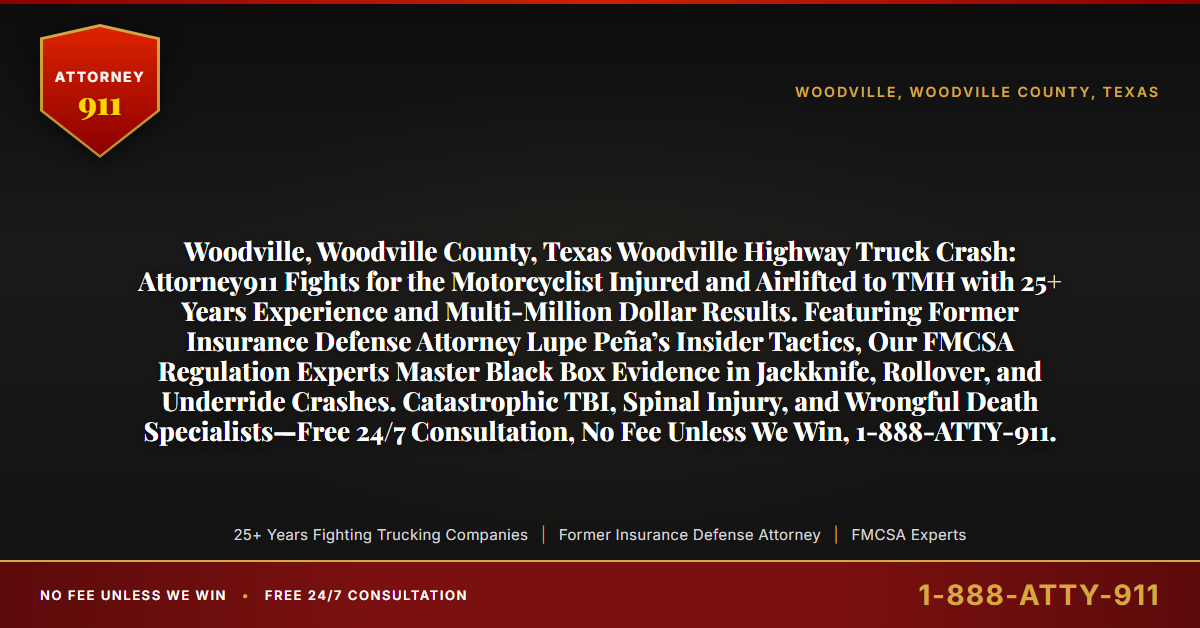 ATTORNEY
911

WOODVILLE, WOODVILLE COUNTY, TEXAS

Woodville, Woodville County, Texas Woodville Highway Truck Crash: Attorney911 Fights for the Motorcyclist Injured and Airlifted to TMH with 25+ Years Experience and Multi-Million Dollar Results. Featuring Former Insurance Defense Attorney Lupe Peña's Insider Tactics, Our FMCSA Regulation Experts Master Black Box Evidence in Jackknife, Rollover, and Underride Crashes. Catastrophic TBI, Spinal Injury, and Wrongful Death Specialists—Free 24/7 Consultation, No Fee Unless We Win, 1-888-ATTY-911.

25+ Years Fighting Trucking Companies | Former Insurance Defense Attorney | FMCSA Experts

NO FEE UNLESS WE WIN • FREE 24/7 CONSULTATION

1-888-ATTY-911